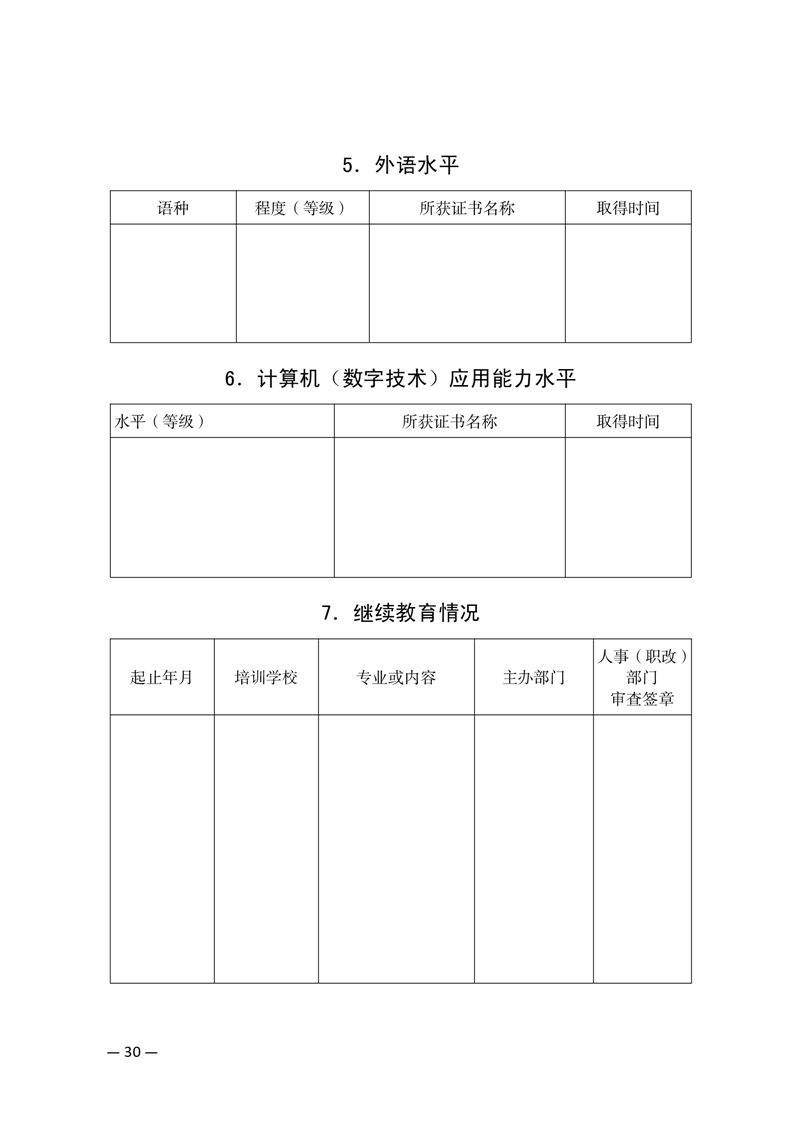 5. 外语水平

| 语种 | 程度（等级） | 所获证书名称 | 取得时间 |
|---|---|---|---|
| | | | |

6. 计算机（数字技术）应用能力水平

| 水平（等级） | 所获证书名称 | 取得时间 |
|---|---|---|
| | | |

7. 继续教育情况

| 起止年月 | 培训学校 | 专业或内容 | 主办部门 | 人事（职改）部门审查签章 |
|---|---|---|---|---|
| | | | | |

— 30 —